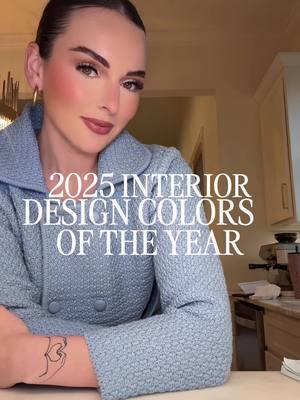 2025 INTERIOR DESIGN COLORS OF THE YEAR